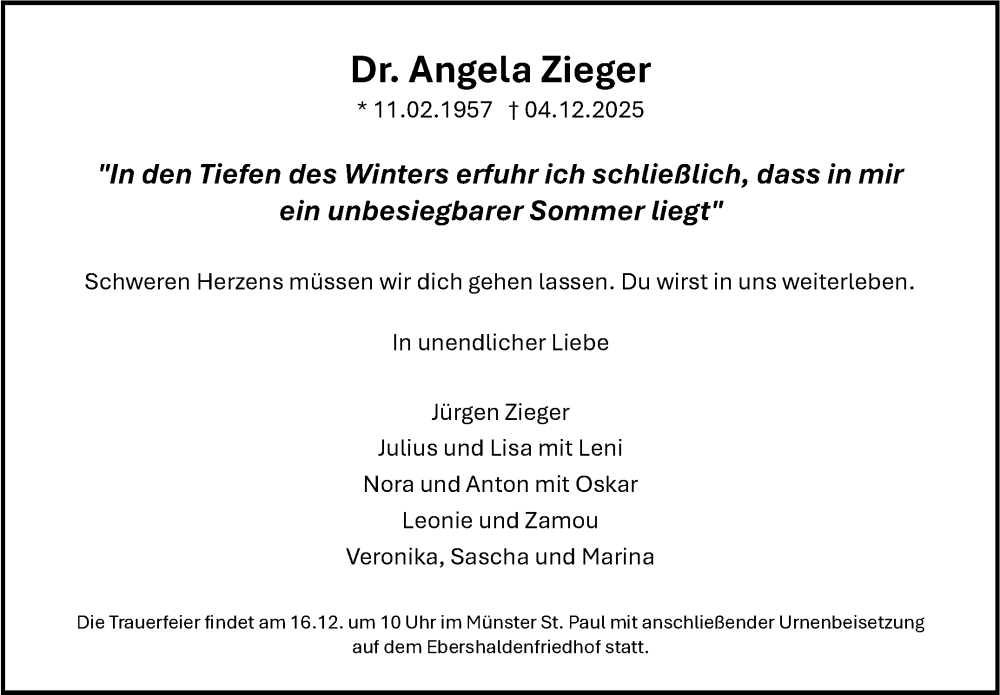 Dr. Angela Zieger

* 11.02.1957 † 04.12.2025

"In den Tiefen des Winters erfuhr ich schließlich, dass in mir ein unbesiegbarer Sommer liegt"

Schweren Herzens müssen wir dich gehen lassen. Du wirst in uns weiterleben.

In unendlicher Liebe

Jürgen Zieger
Julius und Lisa mit Leni
Nora und Anton mit Oskar
Leonie und Zamou
Veronika, Sascha und Marina

Die Trauerfeier findet am 16.12. um 10 Uhr im Münster St. Paul mit anschließender Urnenbeisetzung auf dem Ebershaldenfriedhof statt.